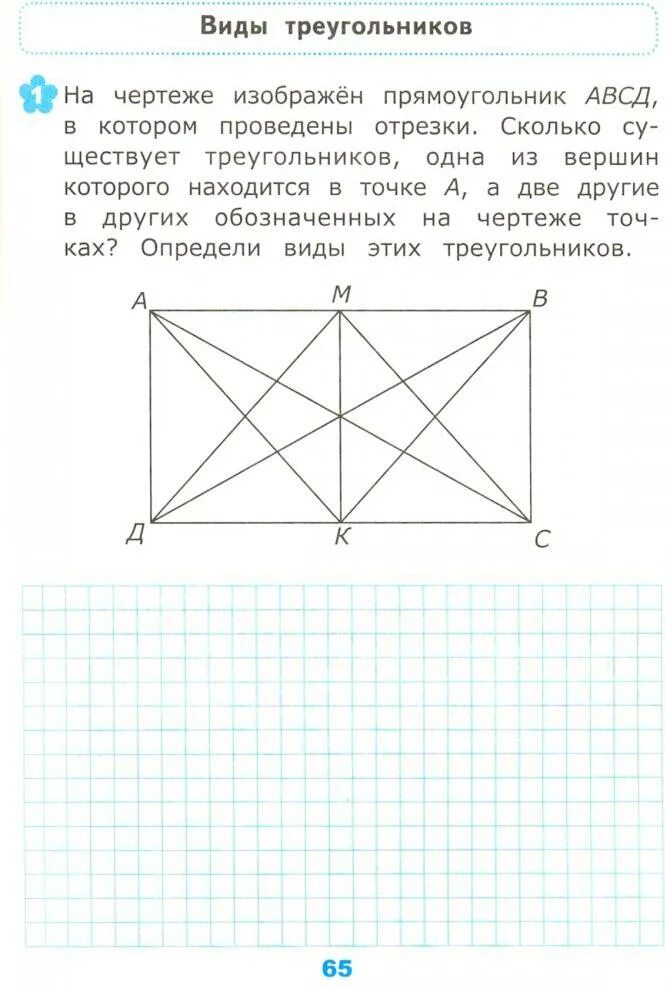 Виды треугольников

1 На чертеже изображён прямоугольник АВСД, в котором проведены отрезки. Сколько существует треугольников, одна из вершин которого находится в точке А, а две другие в других обозначенных на чертеже точках? Определи виды этих треугольников.

А
М
В
Д
К
С

65